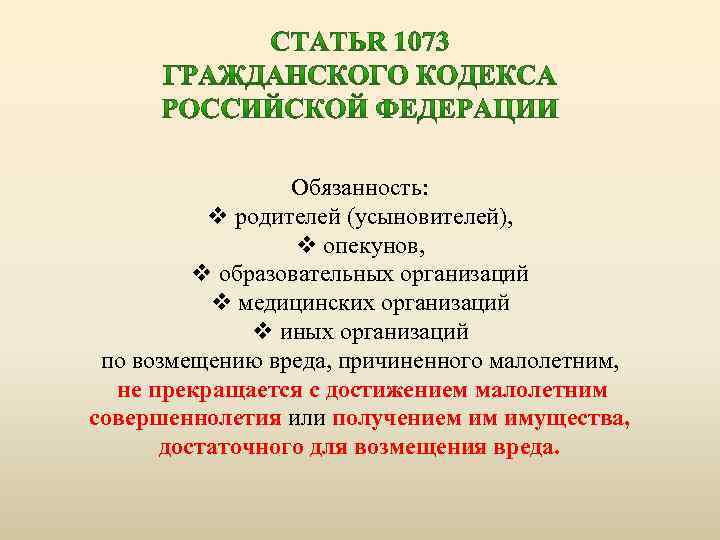 СТАТЬЯ 1073
ГРАЖДАНСКОГО КОДЕКСА
РОССИЙСКОЙ ФЕДЕРАЦИИ

Обязанность:
❖ родителей (усыновителей),
❖ опекунов,
❖ образовательных организаций
❖ медицинских организаций
❖ иных организаций
по возмещению вреда, причиненного малолетним, не прекращается с достижением малолетним совершеннолетия или получением им имущества, достаточного для возмещения вреда.